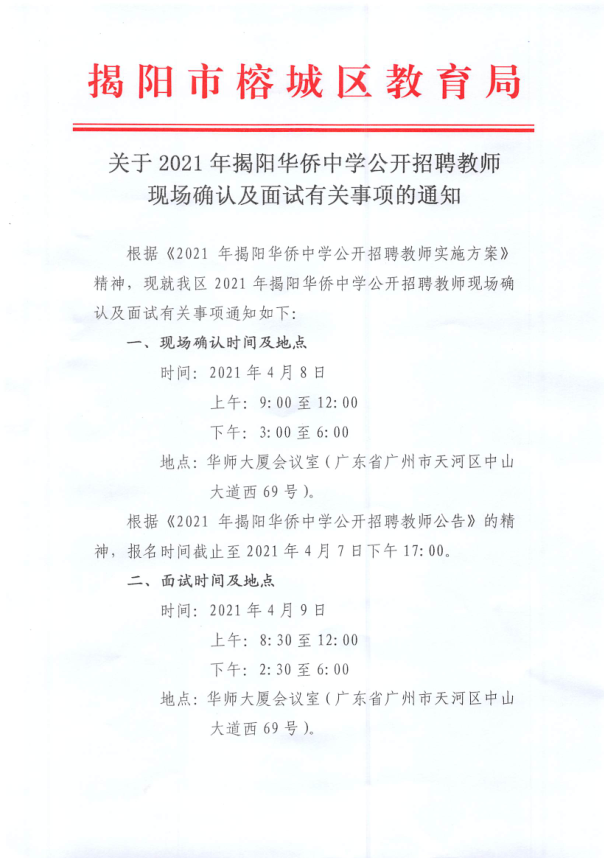 揭阳市榕城区教育局

关于 2021 年揭阳华侨中学公开招聘教师现场确认及面试有关事项的通知

根据《2021 年揭阳华侨中学公开招聘教师实施方案》精神，现就我区 2021 年揭阳华侨中学公开招聘教师现场确认及面试有关事项通知如下：

一、现场确认时间及地点

时间：2021 年 4 月 8 日

上午：9:00 至 12:00

下午：3:00 至 6:00

地点：华师大厦会议室（广东省广州市天河区中山大道西 69 号）。

根据《2021 年揭阳华侨中学公开招聘教师公告》的精神，报名时间截止至 2021 年 4 月 7 日下午 17:00。

二、面试时间及地点

时间：2021 年 4 月 9 日

上午：8:30 至 12:00

下午：2:30 至 6:00

地点：华师大厦会议室（广东省广州市天河区中山大道西 69 号）。